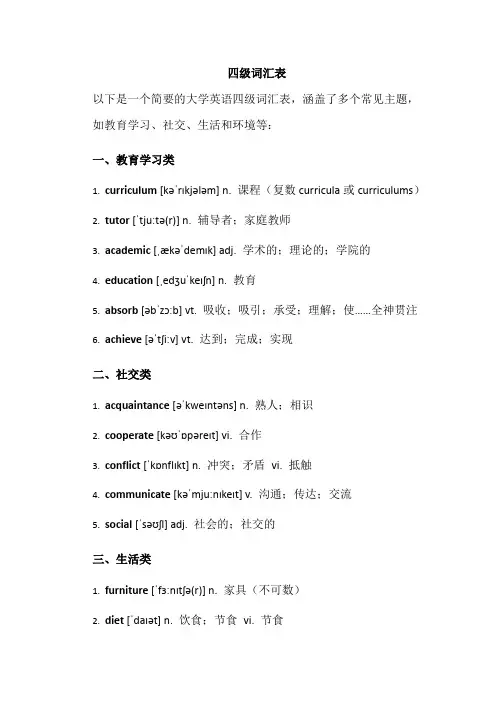 四级词汇表

以下是一个简要的大学英语四级词汇表，涵盖了多个常见主题，如教育学习、社交、生活和环境等：

一、教育学习类

1. curriculum [kəˈrɪkjələm] n. 课程（复数 curricula 或 curriculums）

2. tutor [ˈtjuːtə(r)] n. 辅导者；家庭教师

3. academic [ˌækəˈdemɪk] adj. 学术的；理论的；学院的

4. education [ˌedʒuˈkeɪʃn] n. 教育

5. absorb [əbˈzɔːb] vt. 吸收；吸引；承受；理解；使......全神贯注

6. achieve [əˈtʃiːv] vt. 达到；完成；实现

二、社交类

1. acquaintance [əˈkweɪntəns] n. 熟人；相识

2. cooperate [kəʊˈɒpəreɪt] vi. 合作

3. conflict [ˈkɒnflɪkt] n. 冲突；矛盾 vi. 抵触

4. communicate [kəˈmjuːnɪkeɪt] v. 沟通；传达；交流

5. social [ˈsəʊʃl] adj. 社会的；社交的

三、生活类

1. furniture [ˈfɜːnɪtʃə(r)] n. 家具（不可数）

2. diet [ˈdaɪət] n. 饮食；节食 vi. 节食